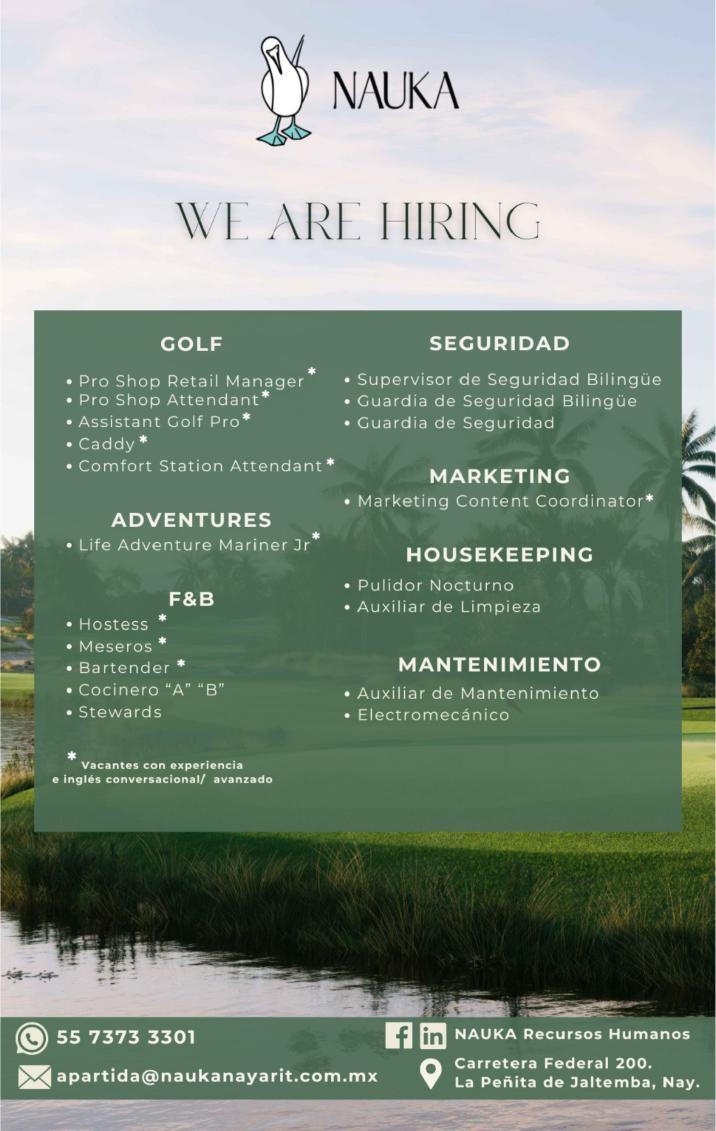 NAUKA

WE ARE HIRING

GOLF

• Pro Shop Retail Manager *
• Pro Shop Attendant *
• Assistant Golf Pro *
• Caddy *
• Comfort Station Attendant *

ADVENTURES

• Life Adventure Mariner Jr *

F&B

• Hostess *
• Meseros *
• Bartender *
• Cocinero "A" "B"
• Stewards

* Vacantes con experiencia e inglés conversacional/ avanzado

SEGURIDAD

• Supervisor de Seguridad Bilingüe
• Guardia de Seguridad Bilingüe
• Guardia de Seguridad

MARKETING

• Marketing Content Coordinator *

HOUSEKEEPING

• Pulidor Nocturno
• Auxiliar de Limpieza

MANTENIMIENTO

• Auxiliar de Mantenimiento
• Electromecánico

55 7373 3301

apartida@naukanayarit.com.mx

NAUKA Recursos Humanos

Carretera Federal 200.
La Peñita de Jaltemba, Nay.